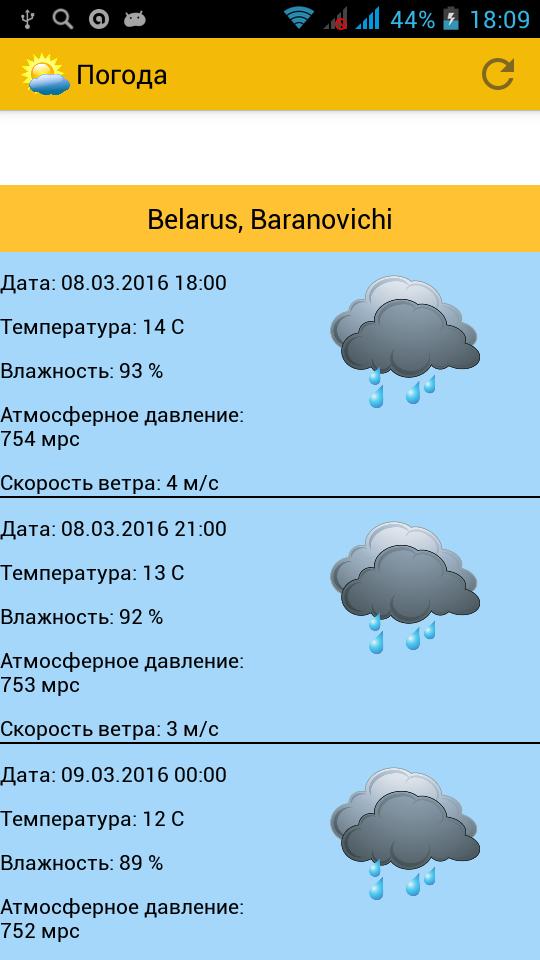 44% 18:09

Погода

Belarus, Baranovichi

Дата: 08.03.2016 18:00

Температура: 14 C

Влажность: 93 %

Атмосферное давление: 754 мрс

Скорость ветра: 4 м/с

Дата: 08.03.2016 21:00

Температура: 13 C

Влажность: 92 %

Атмосферное давление: 753 мрс

Скорость ветра: 3 м/с

Дата: 09.03.2016 00:00

Температура: 12 C

Влажность: 89 %

Атмосферное давление: 752 мрс